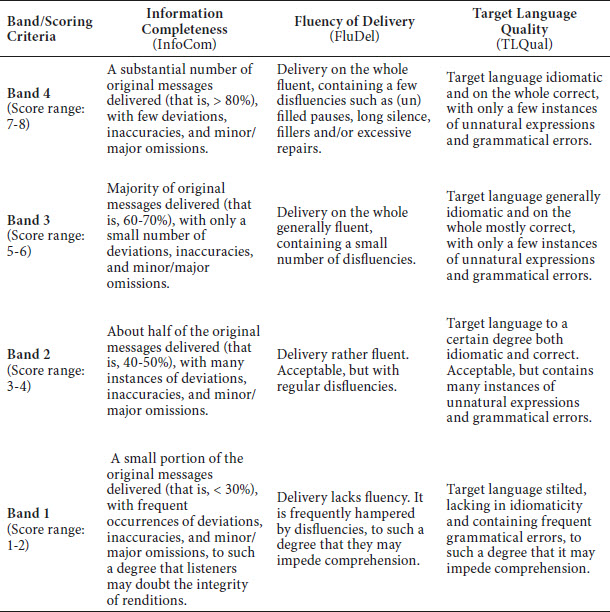 | Band/Scoring Criteria | Information Completeness (InfoCom) | Fluency of Delivery (FluDel) | Target Language Quality (TLQual) |
|---|---|---|---|
| **Band 4** (Score range: 7-8) | A substantial number of original messages delivered (that is, > 80%), with few deviations, inaccuracies, and minor/major omissions. | Delivery on the whole fluent, containing a few disfluencies such as (un) filled pauses, long silence, fillers and/or excessive repairs. | Target language idiomatic and on the whole correct, with only a few instances of unnatural expressions and grammatical errors. |
| **Band 3** (Score range: 5-6) | Majority of original messages delivered (that is, 60-70%), with only a small number of deviations, inaccuracies, and minor/major omissions. | Delivery on the whole generally fluent, containing a small number of disfluencies. | Target language generally idiomatic and on the whole mostly correct, with only a few instances of unnatural expressions and grammatical errors. |
| **Band 2** (Score range: 3-4) | About half of the original messages delivered (that is, 40-50%), with many instances of deviations, inaccuracies, and minor/major omissions. | Delivery rather fluent. Acceptable, but with regular disfluencies. | Target language to a certain degree both idiomatic and correct. Acceptable, but contains many instances of unnatural expressions and grammatical errors. |
| **Band 1** (Score range: 1-2) | A small portion of the original messages delivered (that is, < 30%), with frequent occurrences of deviations, inaccuracies, and minor/major omissions, to such a degree that listeners may doubt the integrity of renditions. | Delivery lacks fluency. It is frequently hampered by disfluencies, to such a degree that they may impede comprehension. | Target language stilted, lacking in idiomaticity and containing frequent grammatical errors, to such a degree that it may impede comprehension. |